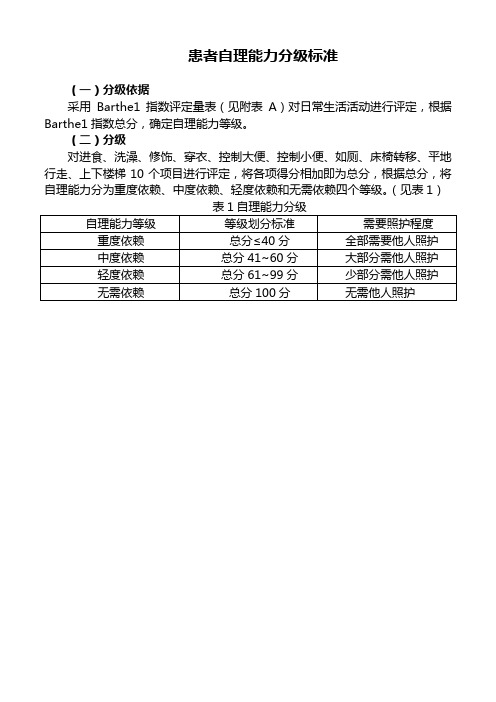 患者自理能力分级标准

（一）分级依据

采用 Barthe1 指数评定量表（见附表 A）对日常生活活动进行评定，根据 Barthe1 指数总分，确定自理能力等级。

（二）分级

对进食、洗澡、修饰、穿衣、控制大便、控制小便、如厕、床椅转移、平地行走、上下楼梯 10 个项目进行评定，将各项得分相加即为总分，根据总分，将自理能力分为重度依赖、中度依赖、轻度依赖和无需依赖四个等级。（见表 1）

表 1 自理能力分级

| 自理能力等级 | 等级划分标准 | 需要照护程度 |
|---|---|---|
| 重度依赖 | 总分≤40 分 | 全部需要他人照护 |
| 中度依赖 | 总分 41~60 分 | 大部分需他人照护 |
| 轻度依赖 | 总分 61~99 分 | 少部分需他人照护 |
| 无需依赖 | 总分 100 分 | 无需他人照护 |